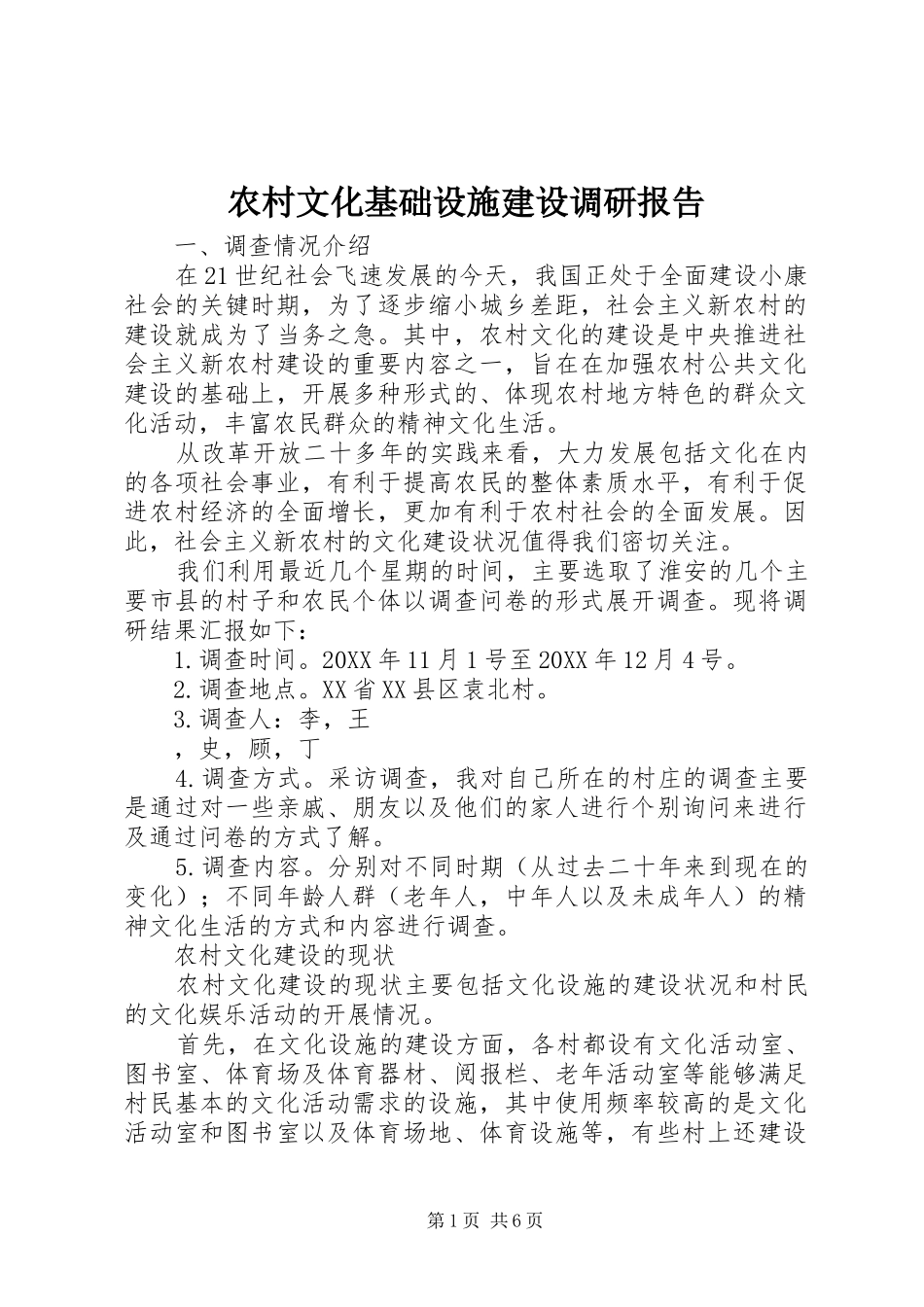 农村文化基础设施建设调研报告

一、调查情况介绍

在21世纪社会飞速发展的今天，我国正处于全面建设小康社会的关键时期，为了逐步缩小城乡差距，社会主义新农村的建设就成为了当务之急。其中，农村文化的建设是中央推进社会主义新农村建设的重要内容之一，旨在在加强农村公共文化建设的基础上，开展多种形式的、体现农村地方特色的群众文化活动，丰富农民群众的精神文化生活。

从改革开放二十多年的实践来看，大力发展包括文化在内的各项社会事业，有利于提高农民的整体素质水平，有利于促进农村经济的全面增长，更加有利于农村社会的全面发展。因此，社会主义新农村的文化建设状况值得我们密切关注。

我们利用最近几个星期的时间，主要选取了淮安的几个主要市县的村子和农民个体以调查问卷的形式展开调查。现将调研结果汇报如下：

1.调查时间。20XX年11月1号至20XX年12月4号。

2.调查地点。XX省XX县区袁北村。

3.调查人：李，王

，史，顾，丁

4.调查方式。采访调查，我对自己所在的村庄的调查主要是通过对一些亲戚、朋友以及他们的家人进行个别询问来进行及通过问卷的方式了解。

5.调查内容。分别对不同时期（从过去二十年来到现在的变化）；不同年龄人群（老年人，中年人以及未成年人）的精神文化生活的方式和内容进行调查。

农村文化建设的现状

农村文化建设的现状主要包括文化设施的建设状况和村民的文化娱乐活动的开展情况。

首先，在文化设施的建设方面，各村都设有文化活动室、图书室、体育场及体育器材、阅报栏、老年活动室等能够满足村民基本的文化活动需求的设施，其中使用频率较高的是文化活动室和图书室以及体育场地、体育设施等，有些村上还建设

第1页 共6页